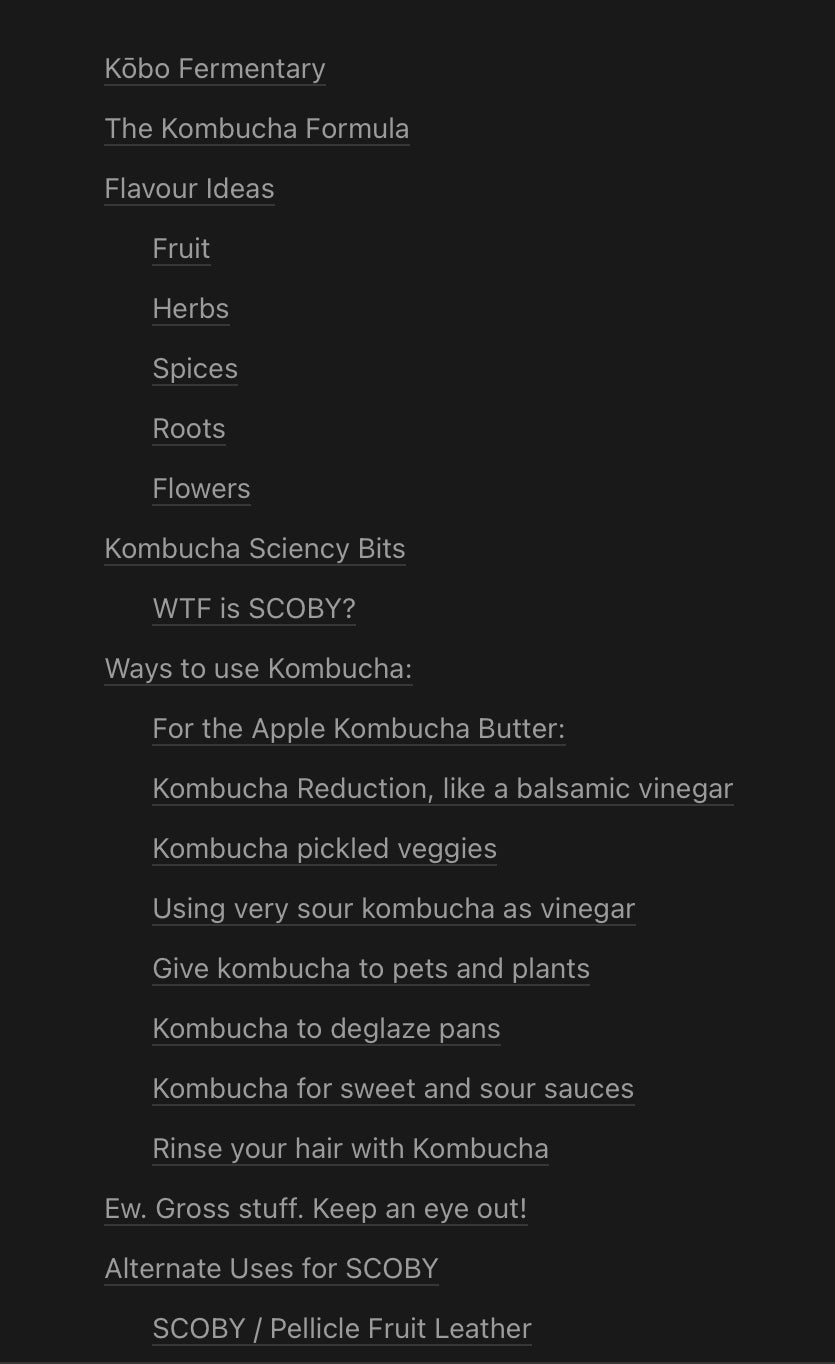 Kōbo Fermentary

The Kombucha Formula

Flavour Ideas

Fruit

Herbs

Spices

Roots

Flowers

Kombucha Sciency Bits

WTF is SCOBY?

Ways to use Kombucha:

For the Apple Kombucha Butter:

Kombucha Reduction, like a balsamic vinegar

Kombucha pickled veggies

Using very sour kombucha as vinegar

Give kombucha to pets and plants

Kombucha to deglaze pans

Kombucha for sweet and sour sauces

Rinse your hair with Kombucha

Ew. Gross stuff. Keep an eye out!

Alternate Uses for SCOBY

SCOBY / Pellicle Fruit Leather